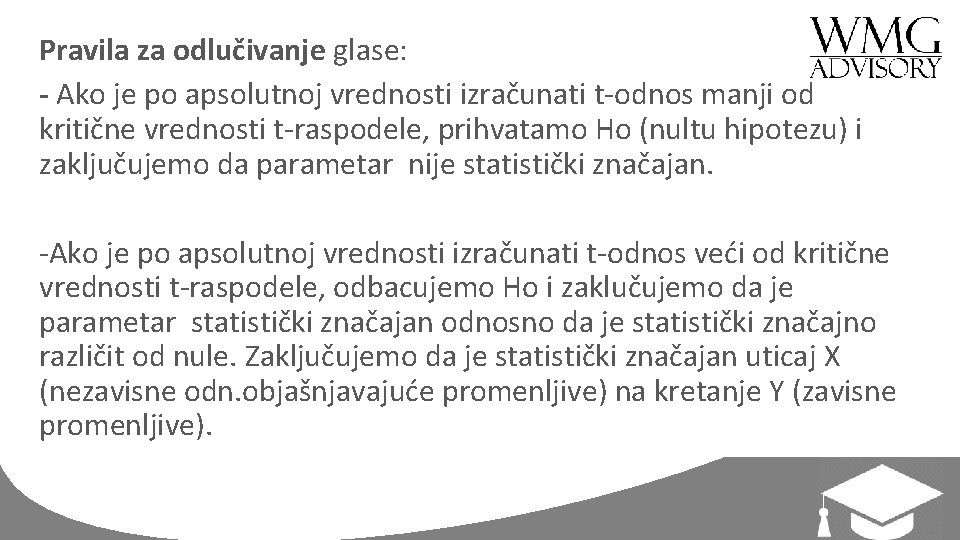 WMG
ADVISORY

Pravila za odlučivanje glase:
- Ako je po apsolutnoj vrednosti izračunati t-odnos manji od kritične vrednosti t-raspodele, prihvatamo Ho (nultu hipotezu) i zaključujemo da parametar nije statistički značajan.

-Ako je po apsolutnoj vrednosti izračunati t-odnos veći od kritične vrednosti t-raspodele, odbacujemo Ho i zaklučujemo da je parametar statistički značajan odnosno da je statistički značajno različit od nule. Zaključujemo da je statistički značajan uticaj X (nezavisne odn.objašnjavajuće promenljive) na kretanje Y (zavisne promenljive).